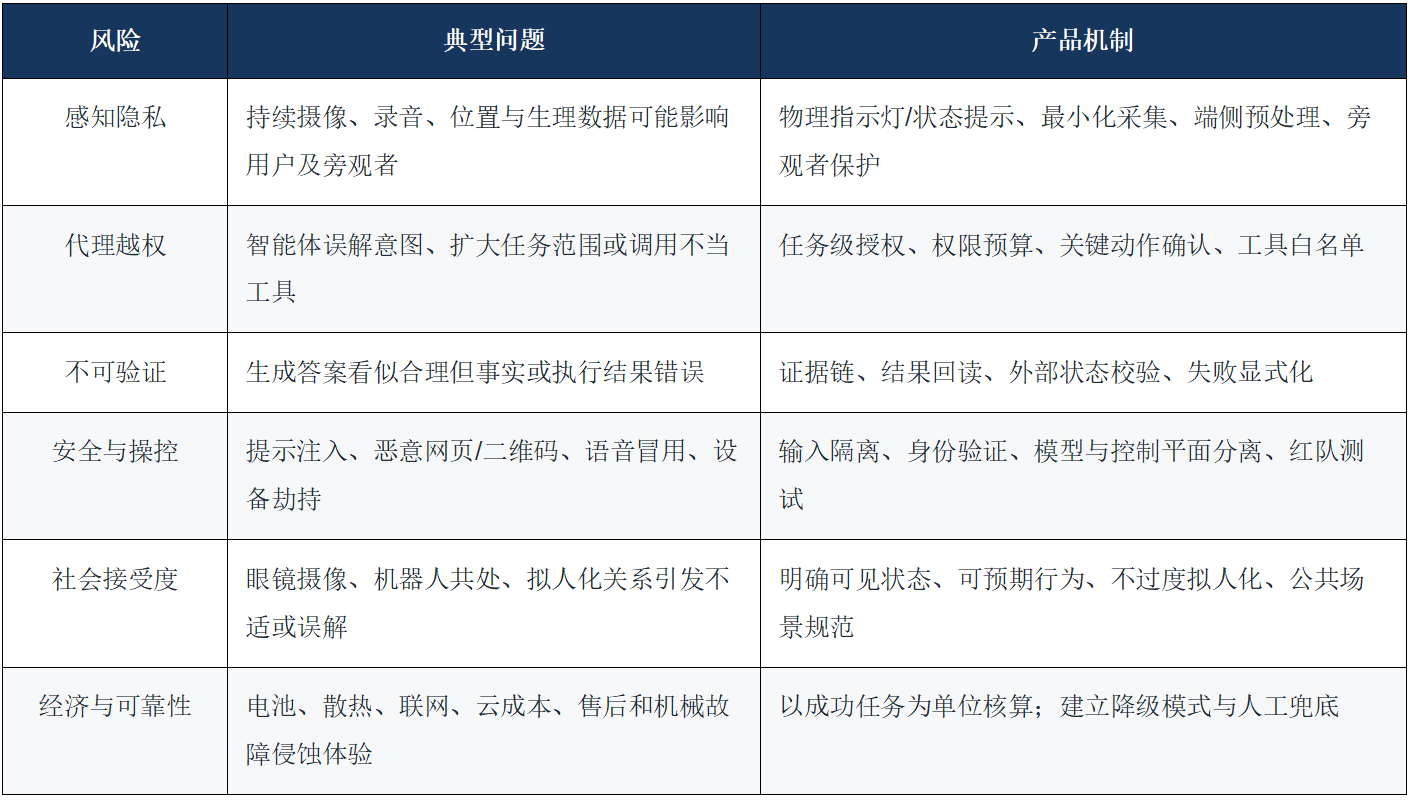 | 风险 | 典型问题 | 产品机制 |
|---|---|---|
| 感知隐私 | 持续摄像、录音、位置与生理数据可能影响用户及旁观者 | 物理指示灯/状态提示、最小化采集、端侧预处理、旁观者保护 |
| 代理越权 | 智能体误解意图、扩大任务范围或调用不当工具 | 任务级授权、权限预算、关键动作确认、工具白名单 |
| 不可验证 | 生成答案看似合理但事实或执行结果错误 | 证据链、结果回读、外部状态校验、失败显式化 |
| 安全与操控 | 提示注入、恶意网页/二维码、语音冒用、设备劫持 | 输入隔离、身份验证、模型与控制平面分离、红队测试 |
| 社会接受度 | 眼镜摄像、机器人共处、拟人化关系引发不适或误解 | 明确可见状态、可预期行为、不过度拟人化、公共场景规范 |
| 经济与可靠性 | 电池、散热、联网、云成本、售后和机械故障侵蚀体验 | 以成功任务为单位核算；建立降级模式与人工兜底 |